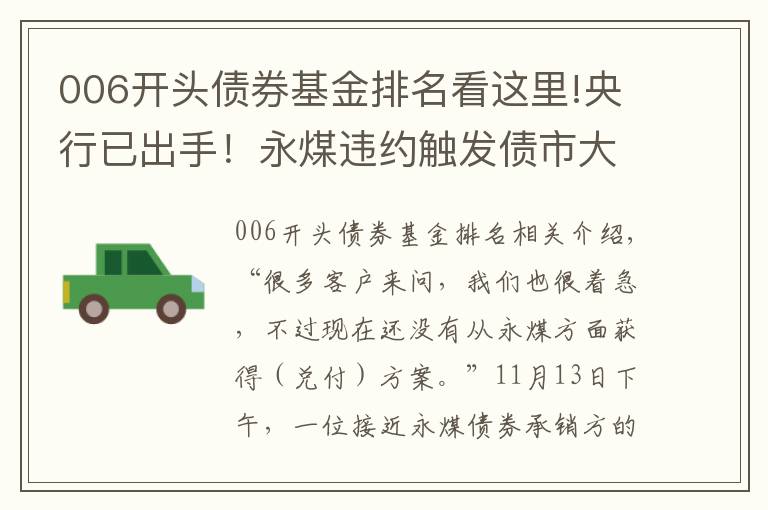 006开头债券基金排名看这里!央行已出手！永煤违约触发债市大

006开头债券基金排名相关介绍，“很多客户来问，我们也很着急，不过现在还没有从永煤方面获得（兑付）方案。”11月13日下午，一位接近永煤债券承销方的